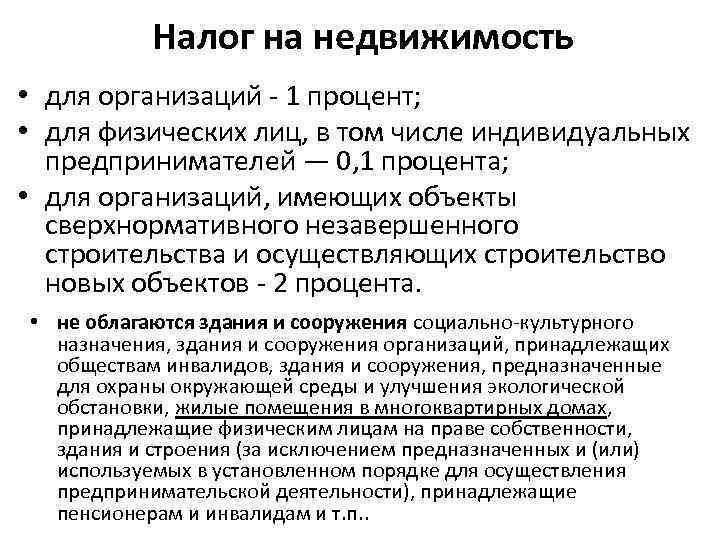 Налог на недвижимость

• для организаций - 1 процент;
• для физических лиц, в том числе индивидуальных предпринимателей — 0,1 процента;
• для организаций, имеющих объекты сверхнормативного незавершенного строительства и осуществляющих строительство новых объектов - 2 процента.

• не облагаются здания и сооружения социально-культурного назначения, здания и сооружения организаций, принадлежащих обществам инвалидов, здания и сооружения, предназначенные для охраны окружающей среды и улучшения экологической обстановки, жилые помещения в многоквартирных домах, принадлежащие физическим лицам на праве собственности, здания и строения (за исключением предназначенных и (или) используемых в установленном порядке для осуществления предпринимательской деятельности), принадлежащие пенсионерам и инвалидам и т.п..